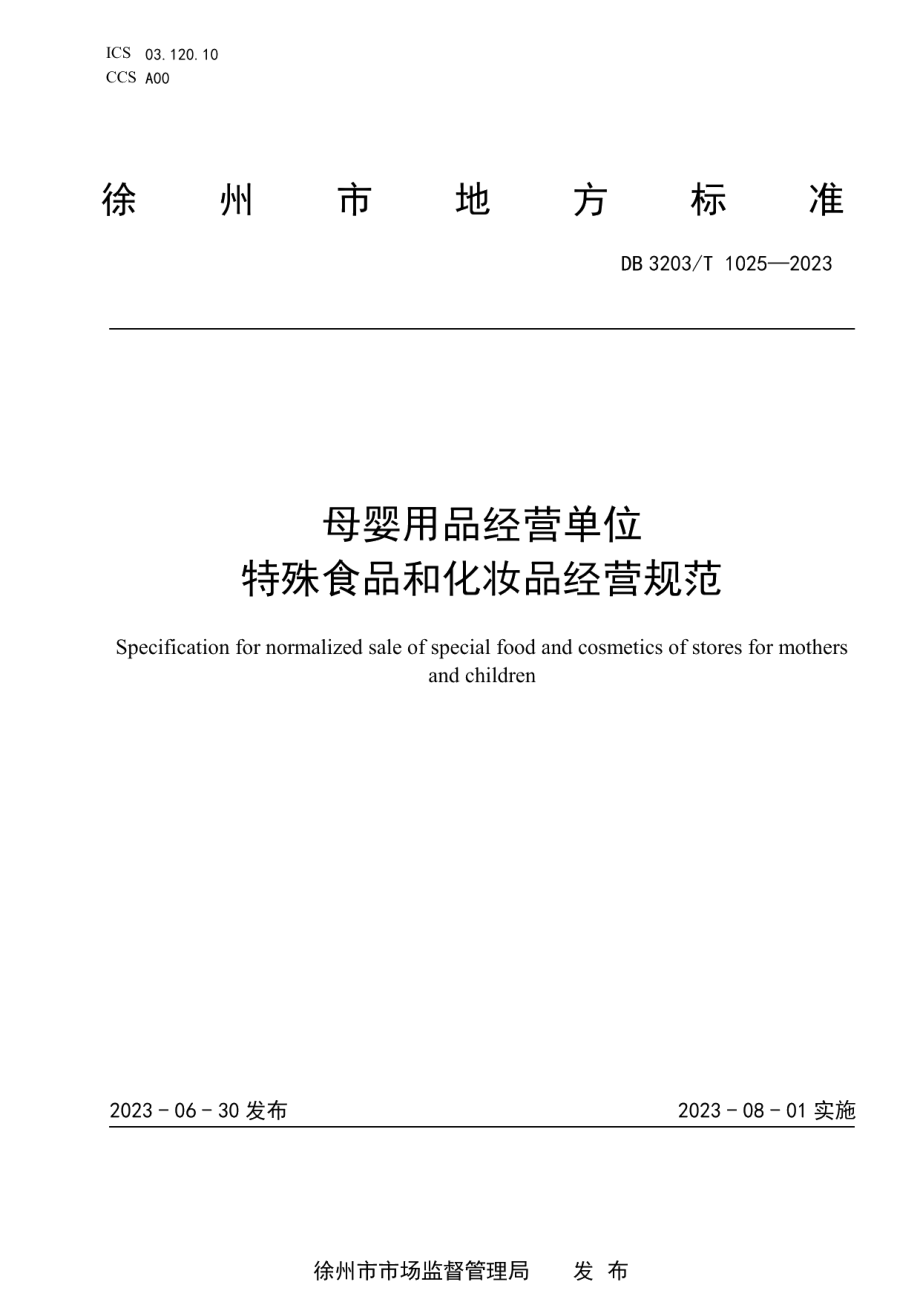 ICS 03.120.10
CCS A00

徐 州 市 地 方 标 准

DB 3203/T 1025—2023

母婴用品经营单位
特殊食品和化妆品经营规范

Specification for normalized sale of special food and cosmetics of stores for mothers and children

2023 - 06 - 30 发布

2023 - 08 - 01 实施

徐州市市场监督管理局 发 布